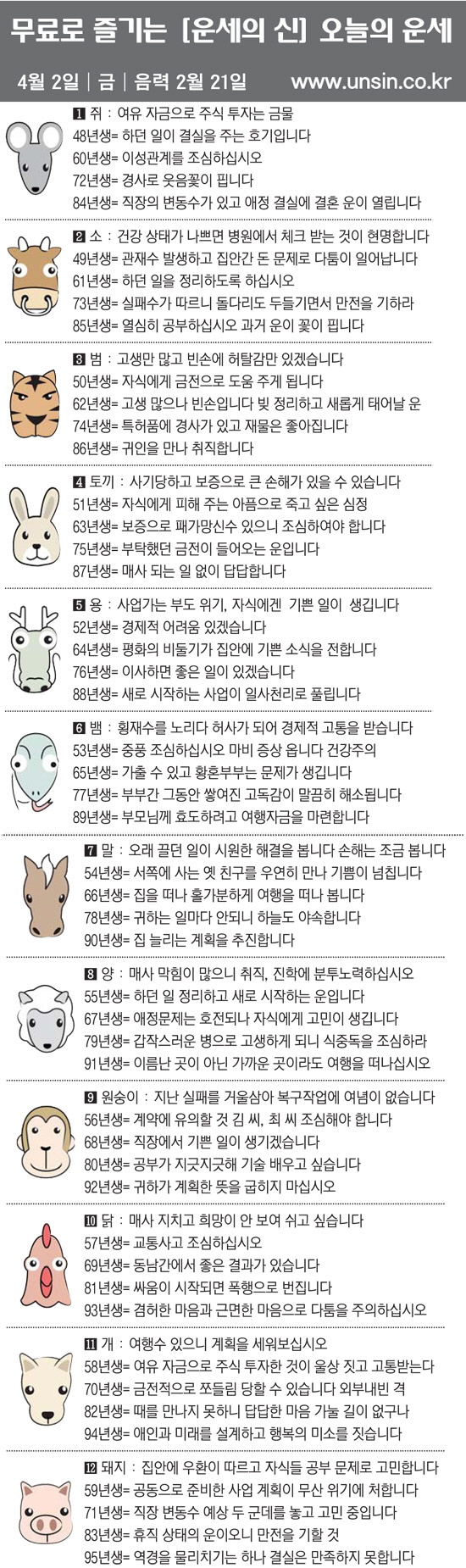 무료로 즐기는 [운세의 신] 오늘의 운세

4월 2일 | 금 | 음력 2월 21일 www.unsin.co.kr

1 쥐 : 여유 자금으로 주식 투자는 금물
48년생= 하던 일이 결실을 주는 호기입니다
60년생= 이성관계를 조심하십시오
72년생= 경사로 웃음꽃이 핍니다
84년생= 직장의 변동수가 있고 애정 결실에 결혼 운이 열립니다

2 소 : 건강 상태가 나쁘면 병원에서 체크 받는 것이 현명합니다
49년생= 관재수 발생하고 집안간 돈 문제로 다툼이 일어납니다
61년생= 하던 일을 정리하도록 하십시오
73년생= 실패수가 따르니 돌다리도 두들기면서 만전을 기하라
85년생= 열심히 공부하십시오 과거 운이 꽃이 핍니다

3 범 : 고생만 많고 빈손에 허탈감만 있겠습니다
50년생= 자식에게 금전으로 도움 주게 됩니다
62년생= 고생 많으나 빈손입니다 빚 정리하고 새롭게 태어날 운
74년생= 특허품에 경사가 있고 재물은 좋아집니다
86년생= 귀인을 만나 취직합니다

4 토끼 : 사기당하고 보증으로 큰 손해가 있을 수 있습니다
51년생= 자식에게 피해 주는 아픔으로 죽고 싶은 심정
63년생= 보증으로 패가망신수 있으니 조심하여야 합니다
75년생= 부탁했던 금전이 들어오는 운입니다
87년생= 매사 되는 일 없이 답답합니다

5 용 : 사업가는 부도 위기, 자식에겐 기쁜 일이 생깁니다
52년생= 경제적 어려움 있겠습니다
64년생= 평화의 비둘기가 집안에 기쁜 소식을 전합니다
76년생= 이사하면 좋은 일이 있겠습니다
88년생= 새로 시작하는 사업이 일사천리로 풀립니다

6 뱀 : 횡재수를 노리다 허사가 되어 경제적 고통을 받습니다
53년생= 중풍 조심하십시오 마비 증상 옵니다 건강주의
65년생= 가출 수 있고 황혼부부는 문제가 생깁니다
77년생= 부부간 그동안 쌓여진 고독감이 말끔히 해소됩니다
89년생= 부모님께 효도하려고 여행자금을 마련합니다

7 말 : 오래 끌던 일이 시원한 해결을 봅니다 손해는 조금 봅니다
54년생= 서쪽에 사는 옛 친구를 우연히 만나 기쁨이 넘칩니다
66년생= 집을 떠나 홀가분하게 여행을 떠나 봅니다
78년생= 귀하는 일마다 안되니 하늘도 야속합니다
90년생= 집 늘리는 계획을 추진합니다

8 양 : 매사 막힘이 많으니 취직, 진학에 분투노력하십시오
55년생= 하던 일 정리하고 새로 시작하는 운입니다
67년생= 애정문제는 호전되나 자식에게 고민이 생깁니다
79년생= 갑작스러운 병으로 고생하게 되니 식중독을 조심하라
91년생= 이름난 곳이 아닌 가까운 곳이라도 여행을 떠나십시오

9 원숭이 : 지난 실패를 거울삼아 복구작업에 여념이 없습니다
56년생= 계약에 유의할 것 김 씨, 최 씨 조심해야 합니다
68년생= 직장에서 기쁜 일이 생기겠습니다
80년생= 공부가 지긋지긋해 기술 배우고 싶습니다
92년생= 귀하가 계획한 뜻을 굽히지 마십시오

10 닭 : 매사 지치고 희망이 안 보여 쉬고 싶습니다
57년생= 교통사고 조심하십시오
69년생= 동남간에서 좋은 결과가 있습니다
81년생= 싸움이 시작되면 폭행으로 번집니다
93년생= 겸허한 마음과 근면한 마음으로 다툼을 주의하십시오

11 개 : 여행수 있으니 계획을 세워보십시오
58년생= 여유 자금으로 주식 투자한 것이 울상 짓고 고통받는다
70년생= 금전적으로 쪼들림 당할 수 있습니다 외부내빈 격
82년생= 때를 만나지 못하니 답답한 마음 가눌 길이 없구나
94년생= 애인과 미래를 설계하고 행복의 미소를 짓습니다

12 돼지 : 집안에 우환이 따르고 자식들 공부 문제로 고민합니다
59년생= 공동으로 준비한 사업 계획이 무산 위기에 처합니다
71년생= 직장 변동수 예상 두 군데를 놓고 고민 중입니다
83년생= 휴직 상태의 운이오니 만전을 기할 것
95년생= 역경을 물리치기는 하나 결실은 만족하지 못합니다